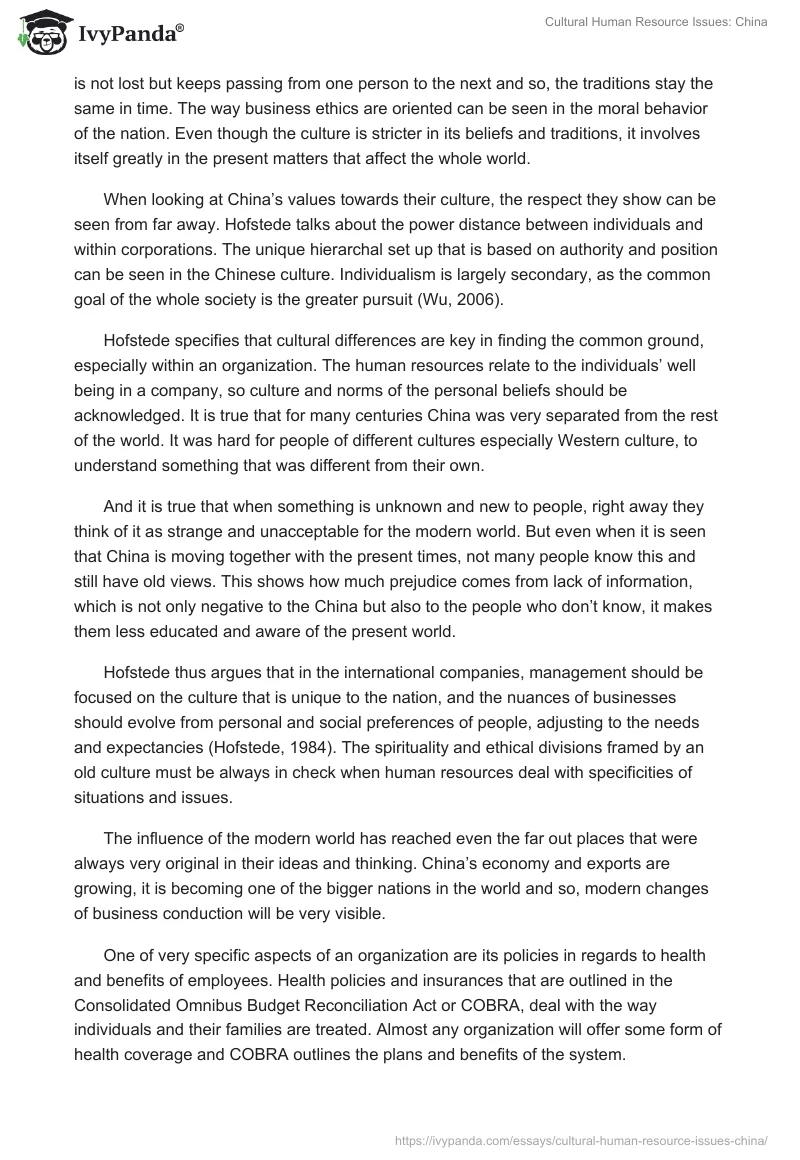 IvyPanda®

Cultural Human Resource Issues: China

is not lost but keeps passing from one person to the next and so, the traditions stay the same in time. The way business ethics are oriented can be seen in the moral behavior of the nation. Even though the culture is stricter in its beliefs and traditions, it involves itself greatly in the present matters that affect the whole world.

When looking at China's values towards their culture, the respect they show can be seen from far away. Hofstede talks about the power distance between individuals and within corporations. The unique hierarchal set up that is based on authority and position can be seen in the Chinese culture. Individualism is largely secondary, as the common goal of the whole society is the greater pursuit (Wu, 2006).

Hofstede specifies that cultural differences are key in finding the common ground, especially within an organization. The human resources relate to the individuals' well being in a company, so culture and norms of the personal beliefs should be acknowledged. It is true that for many centuries China was very separated from the rest of the world. It was hard for people of different cultures especially Western culture, to understand something that was different from their own.

And it is true that when something is unknown and new to people, right away they think of it as strange and unacceptable for the modern world. But even when it is seen that China is moving together with the present times, not many people know this and still have old views. This shows how much prejudice comes from lack of information, which is not only negative to the China but also to the people who don't know, it makes them less educated and aware of the present world.

Hofstede thus argues that in the international companies, management should be focused on the culture that is unique to the nation, and the nuances of businesses should evolve from personal and social preferences of people, adjusting to the needs and expectancies (Hofstede, 1984). The spirituality and ethical divisions framed by an old culture must be always in check when human resources deal with specificities of situations and issues.

The influence of the modern world has reached even the far out places that were always very original in their ideas and thinking. China's economy and exports are growing, it is becoming one of the bigger nations in the world and so, modern changes of business conduction will be very visible.

One of very specific aspects of an organization are its policies in regards to health and benefits of employees. Health policies and insurances that are outlined in the Consolidated Omnibus Budget Reconciliation Act or COBRA, deal with the way individuals and their families are treated. Almost any organization will offer some form of health coverage and COBRA outlines the plans and benefits of the system.

https://ivypanda.com/essays/cultural-human-resource-issues-china/